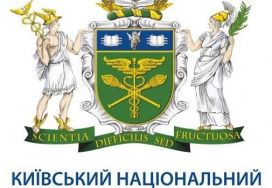 SCIENTIA DIFFICILIS SED FRUCTUOSA

КИЇВСЬКИЙ НАЦІОНАЛЬНИЙ